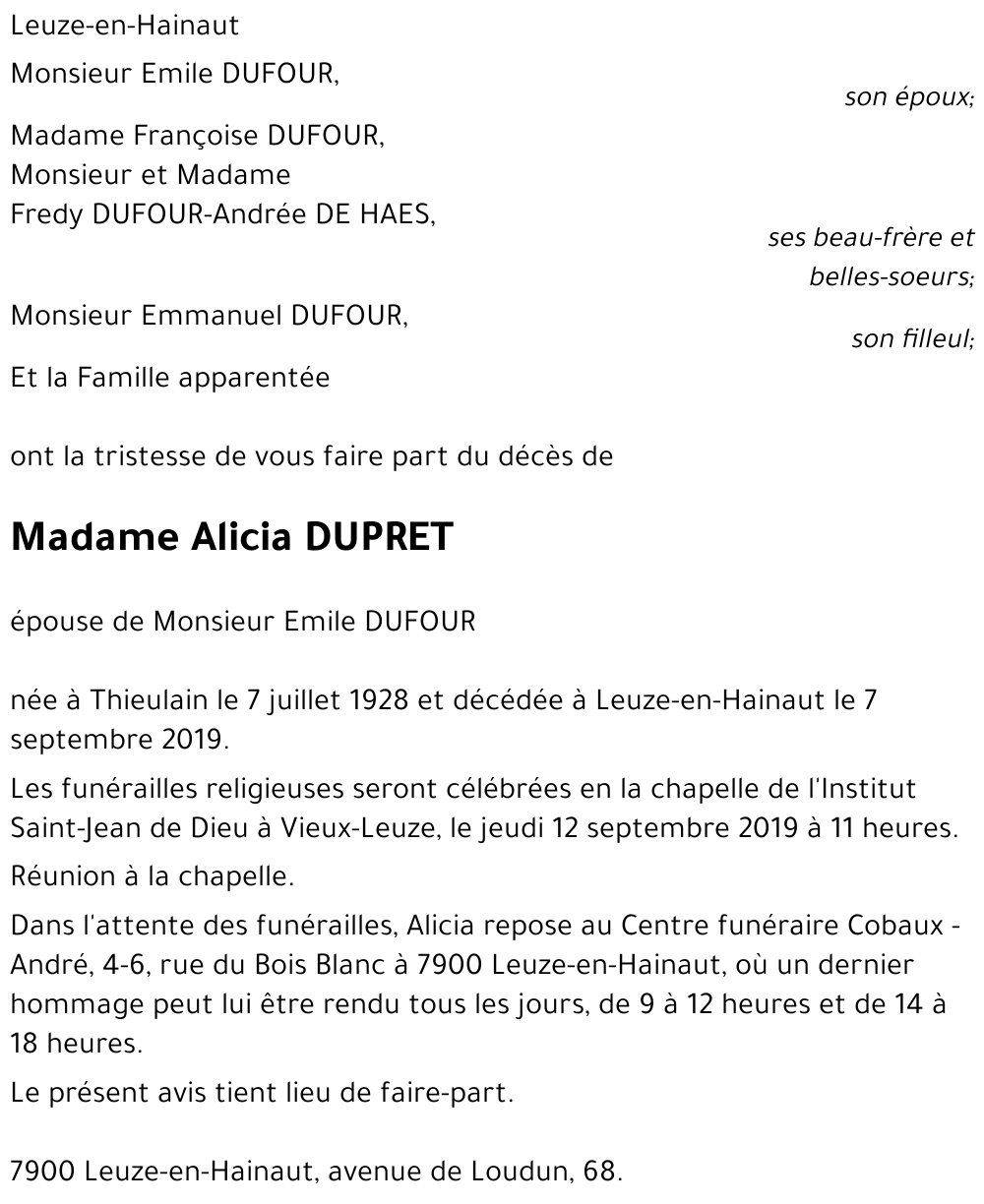 Leuze-en-Hainaut

Monsieur Emile DUFOUR,
son époux;

Madame Françoise DUFOUR,
Monsieur et Madame
Fredy DUFOUR-Andrée DE HAES,
ses beau-frère et belles-soeurs;

Monsieur Emmanuel DUFOUR,
son filleul;

Et la Famille apparentée

ont la tristesse de vous faire part du décès de

Madame Alicia DUPRET

épouse de Monsieur Emile DUFOUR

née à Thieulain le 7 juillet 1928 et décédée à Leuze-en-Hainaut le 7 septembre 2019.

Les funérailles religieuses seront célébrées en la chapelle de l'Institut Saint-Jean de Dieu à Vieux-Leuze, le jeudi 12 septembre 2019 à 11 heures.

Réunion à la chapelle.

Dans l'attente des funérailles, Alicia repose au Centre funéraire Cobaux - André, 4-6, rue du Bois Blanc à 7900 Leuze-en-Hainaut, où un dernier hommage peut lui être rendu tous les jours, de 9 à 12 heures et de 14 à 18 heures.

Le présent avis tient lieu de faire-part.

7900 Leuze-en-Hainaut, avenue de Loudun, 68.